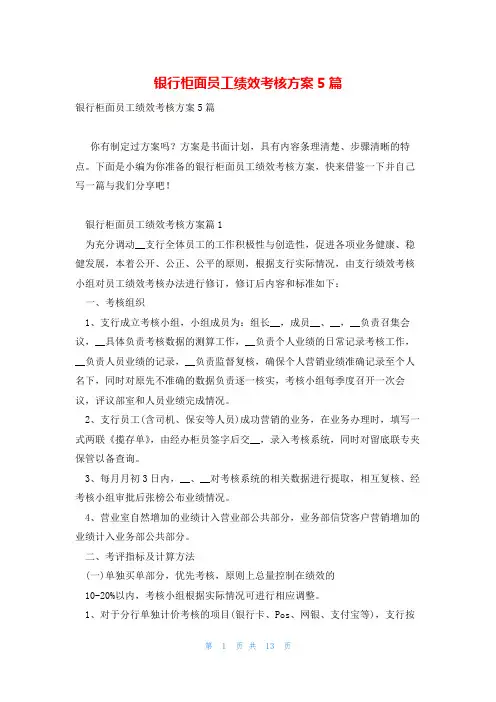 银行柜面员工绩效考核方案5篇

银行柜面员工绩效考核方案5篇

你有制定过方案吗？方案是书面计划，具有内容条理清楚、步骤清晰的特点。下面是小编为你准备的银行柜面员工绩效考核方案，快来借鉴一下并自己写一篇与我们分享吧！

银行柜面员工绩效考核方案篇1

为充分调动__支行全体员工的工作积极性与创造性，促进各项业务健康、稳健发展，本着公开、公正、公平的原则，根据支行实际情况，由支行绩效考核小组对员工绩效考核办法进行修订，修订后内容和标准如下：

一、考核组织

1、支行成立考核小组，小组成员为：组长__，成员__、__，__负责召集会议，__具体负责考核数据的测算工作，__负责个人业绩的日常记录考核工作，__负责人员业绩的记录，__负责监督复核，确保个人营销业绩准确记录至个人名下，同时对原先不准确的数据负责逐一核实，考核小组每季度召开一次会议，评议部室和人员业绩完成情况。

2、支行员工(含司机、保安等人员)成功营销的业务，在业务办理时，填写一式两联《揽存单》，由经办柜员签字后交__，录入考核系统，同时对留底联专夹保管以备查询。

3、每月月初3日内，__、__对考核系统的相关数据进行提取，相互复核、经考核小组审批后张榜公布业绩情况。

4、营业室自然增加的业绩计入营业部公共部分，业务部信贷客户营销增加的业绩计入业务部公共部分。

二、考评指标及计算方法

(一)单独买单部分，优先考核，原则上总量控制在绩效的

10-20%以内，考核小组根据实际情况可进行相应调整。

1、对于分行单独计价考核的项目(银行卡、Pos、网银、支付宝等)，支行按

第 1 页 共 13 页